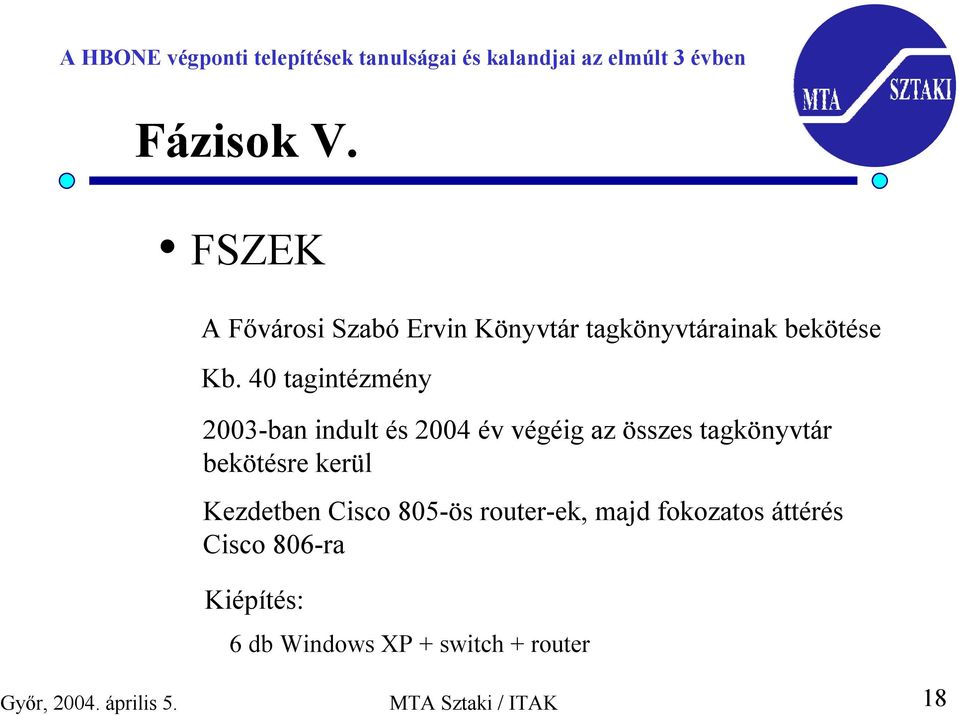 A HBONE végponti telepítések tanulságai és kalandjai az elmúlt 3 évben

MTA SZTAKI

Fázisok V.

• FSZEK

A Fővárosi Szabó Ervin Könyvtár tagkönyvtárainak bekötése

Kb. 40 tagintézmény

2003-ban indult és 2004 év végéig az összes tagkönyvtár bekötésre kerül

Kezdetben Cisco 805-ös router-ek, majd fokozatos áttérés Cisco 806-ra

Kiépítés:

6 db Windows XP + switch + router

Győr, 2004. április 5.

MTA Sztaki / ITAK

18